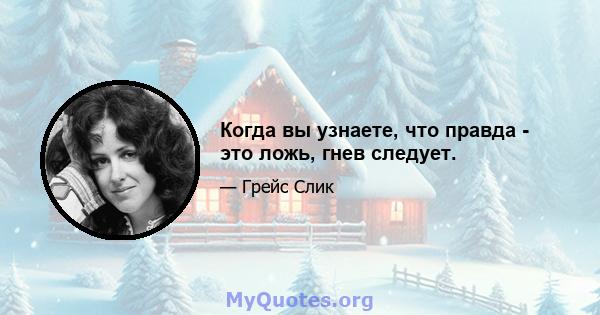 Когда вы узнаете, что правда - это ложь, гнев следует.

— Грейс Слик

MyQuotes.org